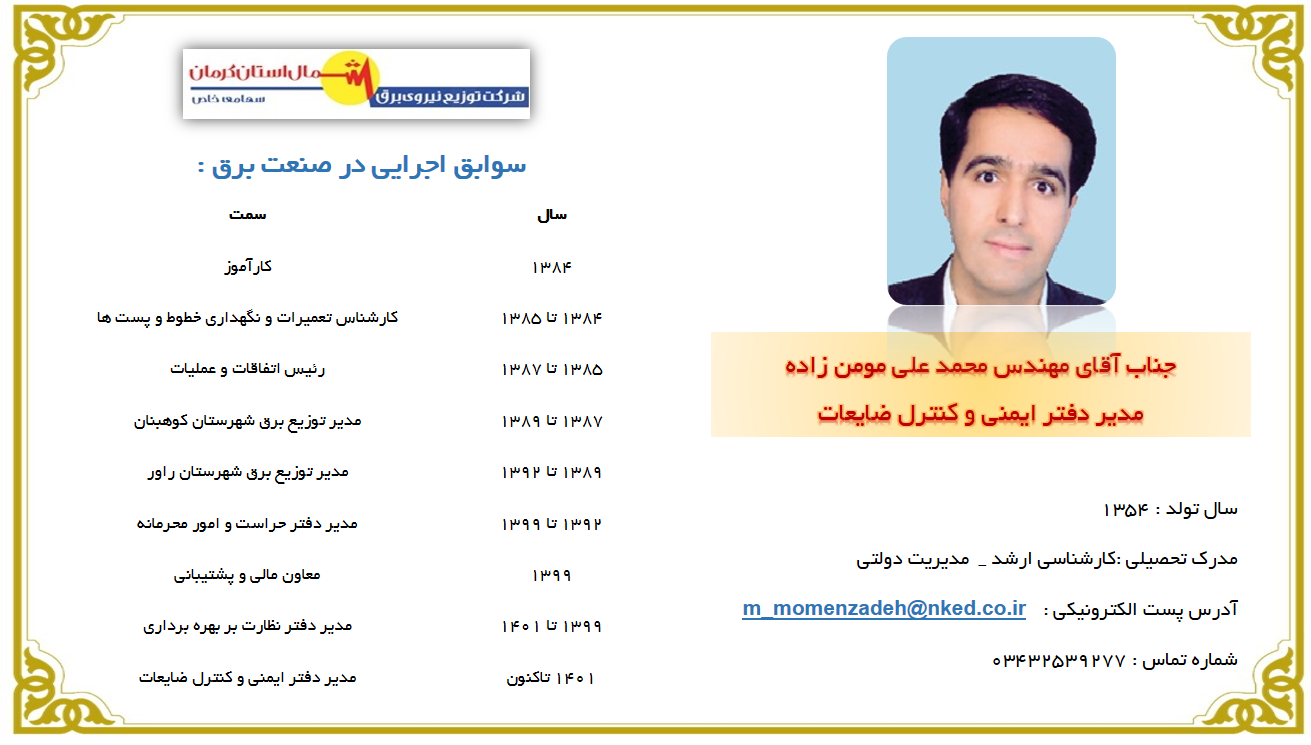 جناب آقای مهندس محمد علی مومن زاده
مدیر دفتر ایمنی و کنترل ضایعات

سال تولد : ۱۳۵۴

مدرک تحصیلی :کارشناسی ارشد _ مدیریت دولتی

آدرس پست الکترونیکی : m_momenzadeh@nked.co.ir

شماره تماس : ۰۳۴۳۲۵۳۹۲۷۷

شرکت توزیع نیروی برق شمال استان کرمان
سهامی خاص

سوابق اجرایی در صنعت برق :

| سال | سمت |
|---|---|
| ۱۳۸۴ | کارآموز |
| ۱۳۸۴ تا ۱۳۸۵ | کارشناس تعمیرات و نگهداری خطوط و پست ها |
| ۱۳۸۵ تا ۱۳۸۷ | رئیس اتفاقات و عملیات |
| ۱۳۸۷ تا ۱۳۸۹ | مدیر توزیع برق شهرستان کوهبنان |
| ۱۳۸۹ تا ۱۳۹۲ | مدیر توزیع برق شهرستان راور |
| ۱۳۹۲ تا ۱۳۹۹ | مدیر دفتر حراست و امور محرمانه |
| ۱۳۹۹ | معاون مالی و پشتیبانی |
| ۱۳۹۹ تا ۱۴۰۱ | مدیر دفتر نظارت بر بهره برداری |
| ۱۴۰۱ تاکنون | مدیر دفتر ایمنی و کنترل ضایعات |